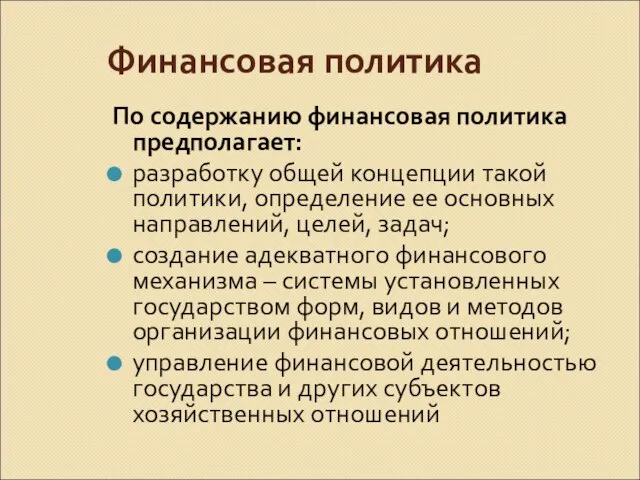 Финансовая политика

По содержанию финансовая политика предполагает:

разработку общей концепции такой политики, определение ее основных направлений, целей, задач;

создание адекватного финансового механизма – системы установленных государством форм, видов и методов организации финансовых отношений;

управление финансовой деятельностью государства и других субъектов хозяйственных отношений